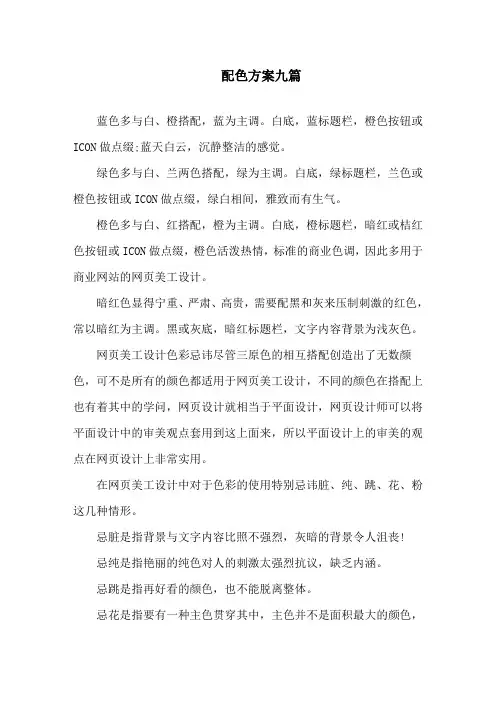 配色方案九篇

蓝色多与白、橙搭配，蓝为主调。白底，蓝标题栏，橙色按钮或ICON做点缀;蓝天白云，沉静整洁的感觉。

绿色多与白、兰两色搭配，绿为主调。白底，绿标题栏，兰色或橙色按钮或ICON做点缀，绿白相间，雅致而有生气。

橙色多与白、红搭配，橙为主调。白底，橙标题栏，暗红或桔红色按钮或ICON做点缀，橙色活泼热情，标准的商业色调，因此多用于商业网站的网页美工设计。

暗红色显得宁重、严肃、高贵，需要配黑和灰来压制刺激的红色，常以暗红为主调。黑或灰底，暗红标题栏，文字内容背景为浅灰色。

网页美工设计色彩忌讳尽管三原色的相互搭配创造出了无数颜色，可不是所有的颜色都适用于网页美工设计，不同的颜色在搭配上也有着其中的学问，网页设计就相当于平面设计，网页设计师可以将平面设计中的审美观点套用到这上面来，所以平面设计上的审美的观点在网页设计上非常实用。

在网页美工设计中对于色彩的使用特别忌讳脏、纯、跳、花、粉这几种情形。

忌脏是指背景与文字内容比照不强烈，灰暗的背景令人沮丧!

忌纯是指艳丽的纯色对人的刺激太强烈抗议，缺乏内涵。

忌跳是指再好看的颜色，也不能脱离整体。

忌花是指要有一种主色贯穿其中，主色并不是面积最大的颜色，